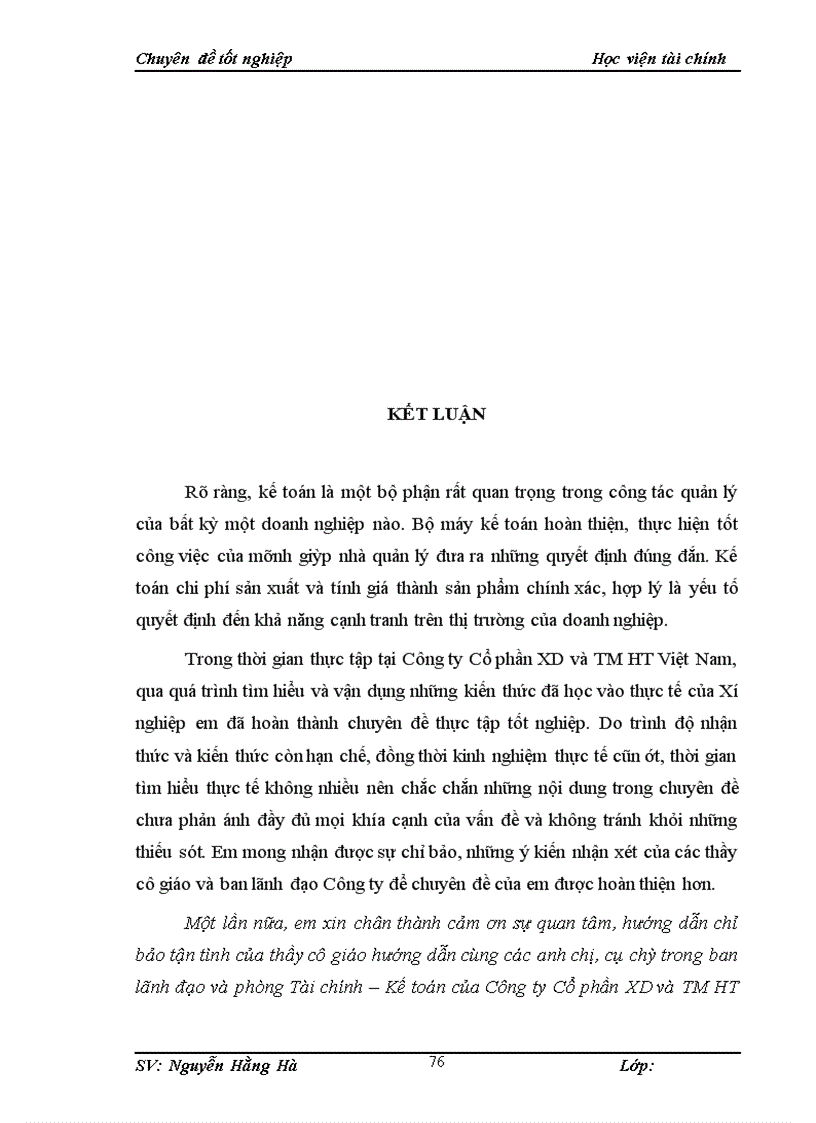 Chuyên đề tốt nghiệp

Học viện tài chính

KẾT LUẬN

Rõ ràng, kế toán là một bộ phận rất quan trọng trong công tác quản lý của bất kỳ một doanh nghiệp nào. Bộ máy kế toán hoàn thiện, thực hiện tốt công việc của mỡnh giỳp nhà quản lý đưa ra những quyết định đúng đắn. Kế toán chi phí sản xuất và tính giá thành sản phẩm chính xác, hợp lý là yếu tố quyết định đến khả năng cạnh tranh trên thị trường của doanh nghiệp.

Trong thời gian thực tập tại Công ty Cổ phần XD và TM HT Việt Nam, qua quá trình tìm hiểu và vận dụng những kiến thức đã học vào thực tế của Xí nghiệp em đã hoàn thành chuyên đề thực tập tốt nghiệp. Do trình độ nhận thức và kiến thức còn hạn chế, đồng thời kinh nghiệm thực tế cũn ớt, thời gian tìm hiểu thực tế không nhiều nên chắc chắn những nội dung trong chuyên đề chưa phản ánh đầy đủ mọi khía cạnh của vấn đề và không tránh khỏi những thiếu sót. Em mong nhận được sự chỉ bảo, những ý kiến nhận xét của các thầy cô giáo và ban lãnh đạo Công ty để chuyên đề của em được hoàn thiện hơn.

Một lần nữa, em xin chân thành cảm ơn sự quan tâm, hướng dẫn chỉ bảo tận tình của thầy cô giáo hướng dẫn cùng các anh chị, cụ chỳ trong ban lãnh đạo và phòng Tài chính – Kế toán của Công ty Cổ phần XD và TM HT

SV: Nguyễn Hằng Hà

76

Lớp: